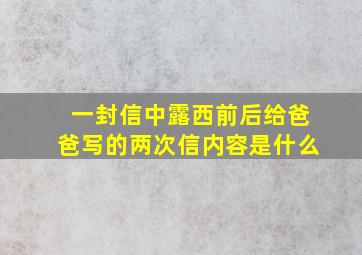 一封信中露西前后给爸爸写的两次信内容是什么